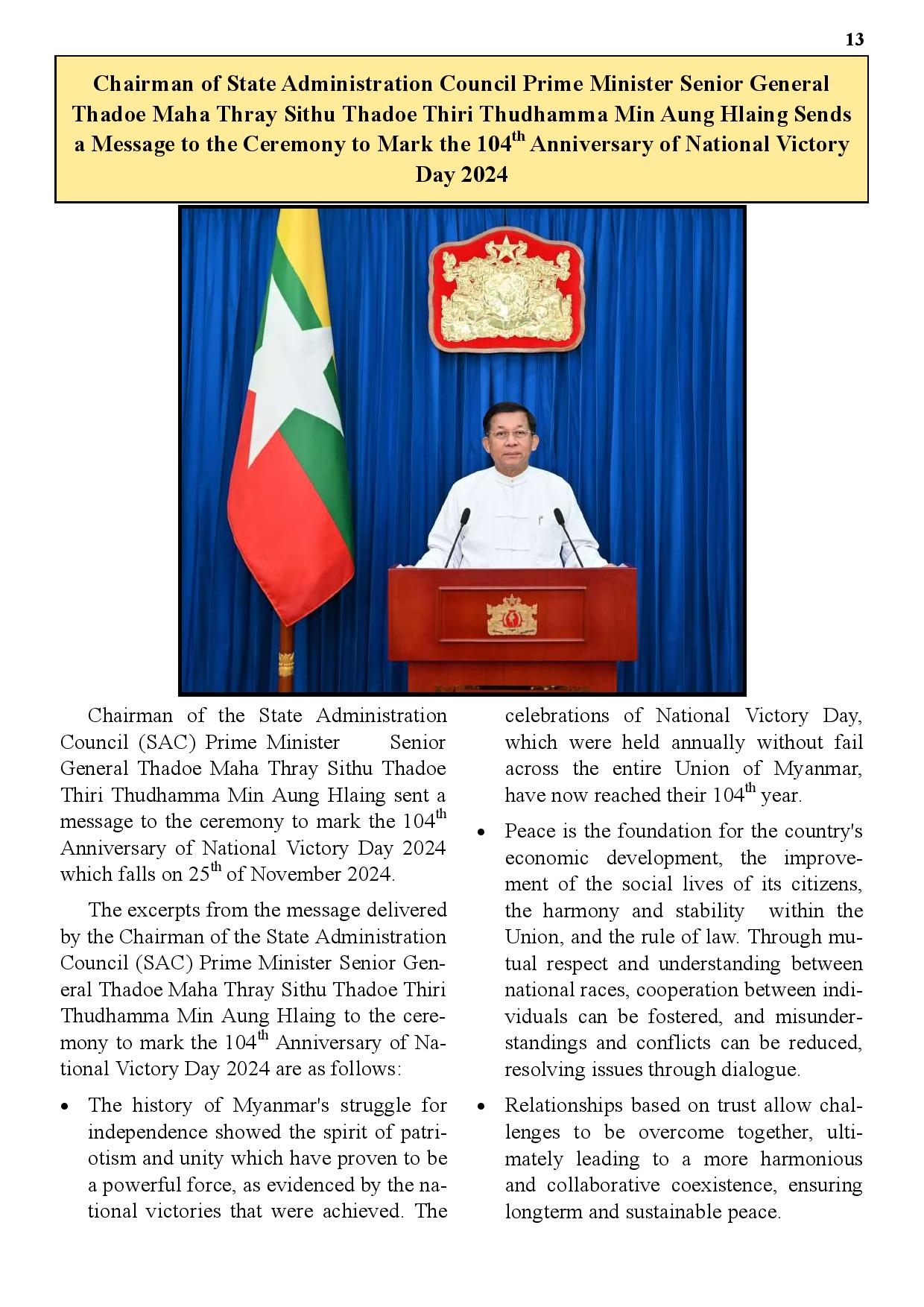 13

Chairman of State Administration Council Prime Minister Senior General Thadoe Maha Thray Sithu Thadoe Thiri Thudhamma Min Aung Hlaing Sends a Message to the Ceremony to Mark the 104$^{th}$ Anniversary of National Victory Day 2024

Chairman of the State Administration Council (SAC) Prime Minister Senior General Thadoe Maha Thray Sithu Thadoe Thiri Thudhamma Min Aung Hlaing sent a message to the ceremony to mark the 104$^{th}$ Anniversary of National Victory Day 2024 which falls on 25$^{th}$ of November 2024.

The excerpts from the message delivered by the Chairman of the State Administration Council (SAC) Prime Minister Senior General Thadoe Maha Thray Sithu Thadoe Thiri Thudhamma Min Aung Hlaing to the ceremony to mark the 104$^{th}$ Anniversary of National Victory Day 2024 are as follows:

• The history of Myanmar's struggle for independence showed the spirit of patriotism and unity which have proven to be a powerful force, as evidenced by the national victories that were achieved. The celebrations of National Victory Day, which were held annually without fail across the entire Union of Myanmar, have now reached their 104$^{th}$ year.

• Peace is the foundation for the country's economic development, the improvement of the social lives of its citizens, the harmony and stability within the Union, and the rule of law. Through mutual respect and understanding between national races, cooperation between individuals can be fostered, and misunderstandings and conflicts can be reduced, resolving issues through dialogue.

• Relationships based on trust allow challenges to be overcome together, ultimately leading to a more harmonious and collaborative coexistence, ensuring longterm and sustainable peace.